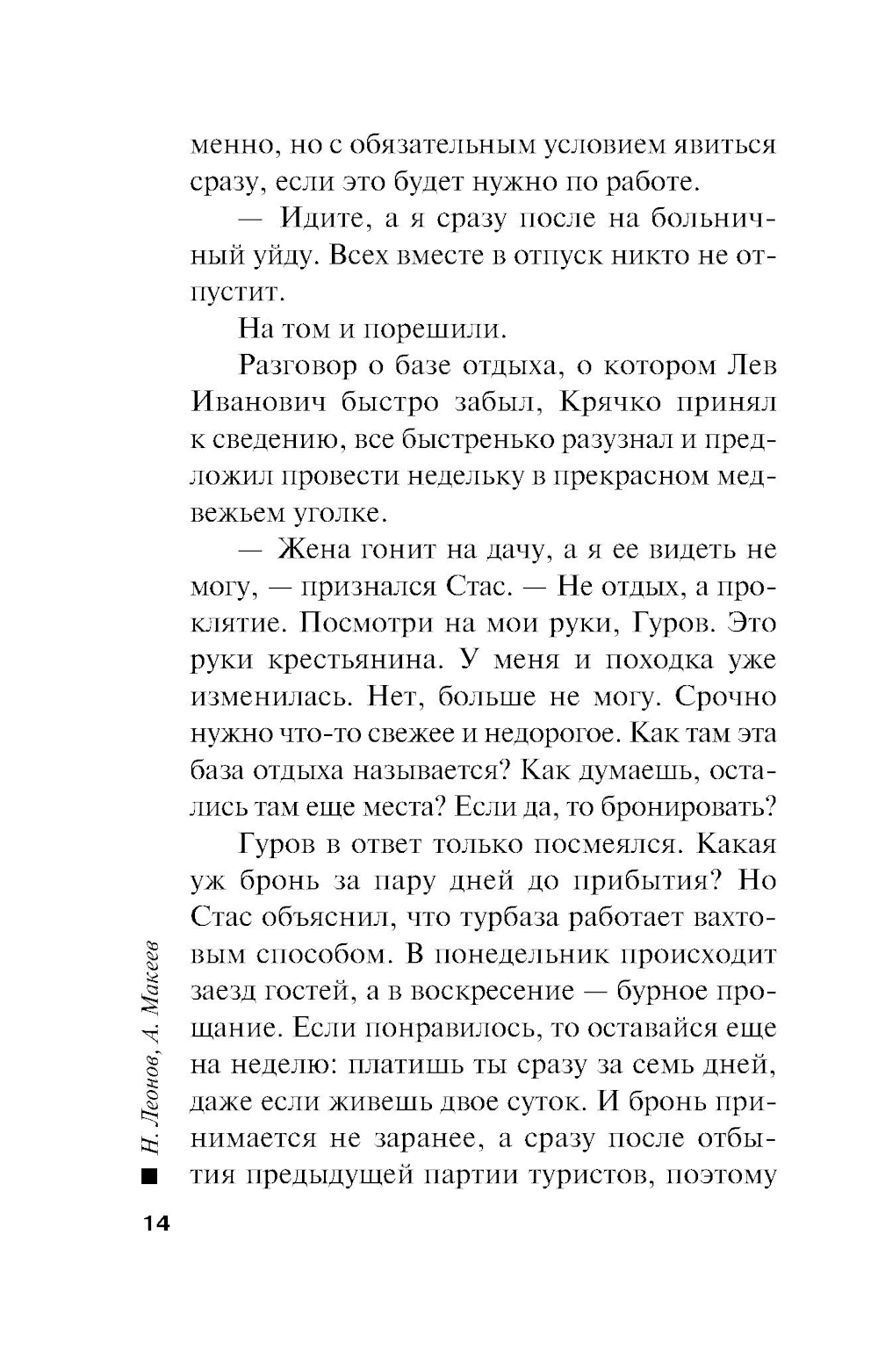 менно, но с обязательным условием явиться сразу, если это будет нужно по работе.

— Идите, а я сразу после на больничный уйду. Всех вместе в отпуск никто не отпустит.

На том и порешили.

Разговор о базе отдыха, о котором Лев Иванович быстро забыл, Крячко принял к сведению, все быстренько разузнал и предложил провести недельку в прекрасном медвежьем уголке.

— Жена гонит на дачу, а я ее видеть не могу, — признался Стас. — Не отдых, а проклятие. Посмотри на мои руки, Гуров. Это руки крестьянина. У меня и походка уже изменилась. Нет, больше не могу. Срочно нужно что-то свежее и недорогое. Как там эта база отдыха называется? Как думаешь, остались там еще места? Если да, то бронировать?

Гуров в ответ только посмеялся. Какая уж бронь за пару дней до прибытия? Но Стас объяснил, что турбаза работает вахтовым способом. В понедельник происходит заезд гостей, а в воскресение — бурное прощание. Если понравилось, то оставайся еще на неделю: платишь ты сразу за семь дней, даже если живешь двое суток. И бронь принимается не заранее, а сразу после отбытия предыдущей партии туристов, поэтому

Н. Леонов, А. Макеев

14